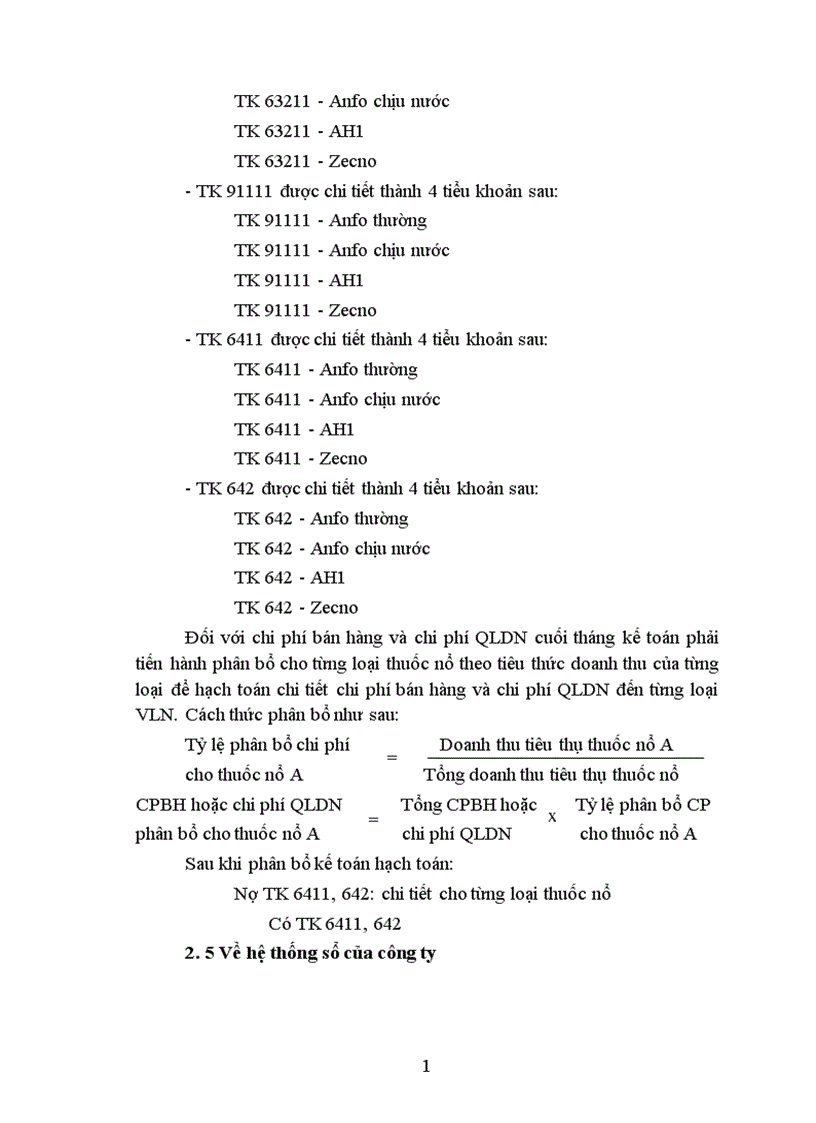 TK 63211 - Anfo chịu nước

TK 63211 - AH1

TK 63211 - Zecno

- TK 91111 được chi tiết thành 4 tiểu khoản sau:

TK 91111 - Anfo thường

TK 91111 - Anfo chịu nước

TK 91111 - AH1

TK 91111 - Zecno

- TK 6411 được chi tiết thành 4 tiểu khoản sau:

TK 6411 - Anfo thường

TK 6411 - Anfo chịu nước

TK 6411 - AH1

TK 6411 - Zecno

- TK 642 được chi tiết thành 4 tiểu khoản sau:

TK 642 - Anfo thường

TK 642 - Anfo chịu nước

TK 642 - AH1

TK 642 - Zecno

Đối với chi phí bán hàng và chi phí QLDN cuối tháng kế toán phải tiến hành phân bổ cho từng loại thuốc nổ theo tiêu thức doanh thu của từng loại để hạch toán chi tiết chi phí bán hàng và chi phí QLDN đến từng loại VLN. Cách thức phân bổ như sau:

Tỷ lệ phân bổ chi phí cho thuốc nổ A = $\frac{\text{Doanh thu tiêu thụ thuốc nổ A}}{\text{Tổng doanh thu tiêu thụ thuốc nổ}}$

CPBH hoặc chi phí QLDN phân bổ cho thuốc nổ A = Tổng CPBH hoặc chi phí QLDN x Tỷ lệ phân bổ CP cho thuốc nổ A

Sau khi phân bổ kế toán hạch toán:

Nợ TK 6411, 642: chi tiết cho từng loại thuốc nổ

Có TK 6411, 642

2. 5 Về hệ thống sổ của công ty

1